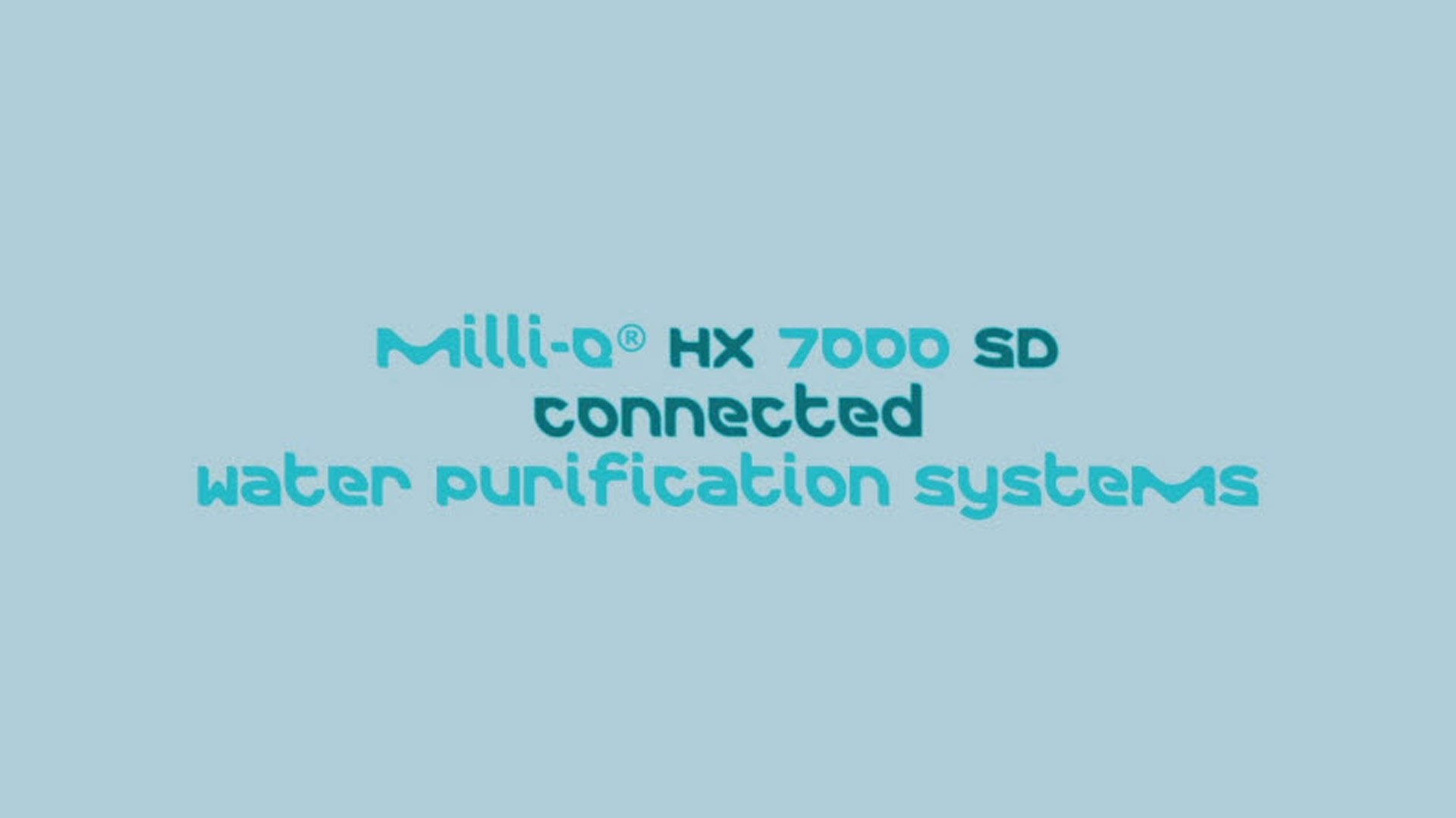 Milli-Q® HX 7000 SD
connected
water purification systems